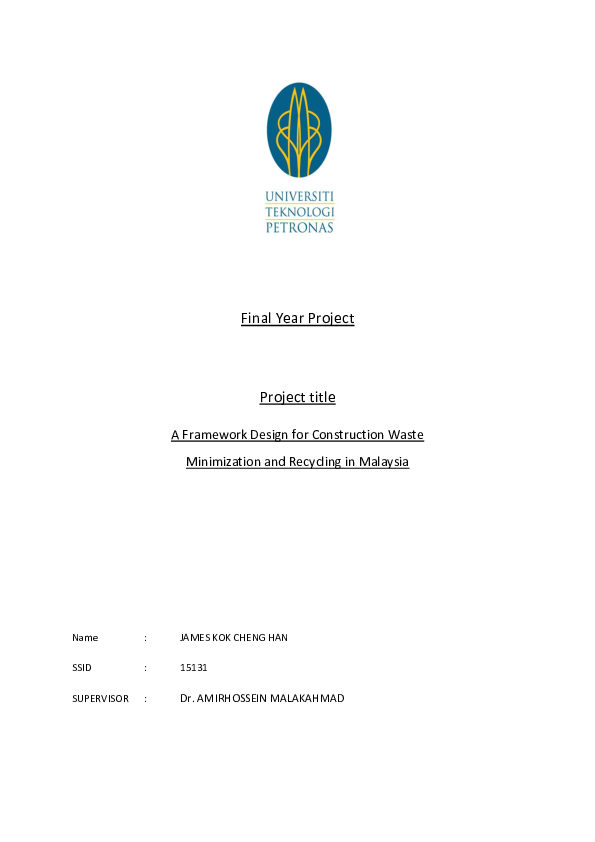 UNIVERSITI
TEKNOLOGI
PETRONAS

Final Year Project

Project title

A Framework Design for Construction Waste Minimization and Recycling in Malaysia

Name : JAMES KOK CHENG HAN

SSID : 15131

SUPERVISOR : Dr. AMIRHOSSEIN MALAKAHMAD